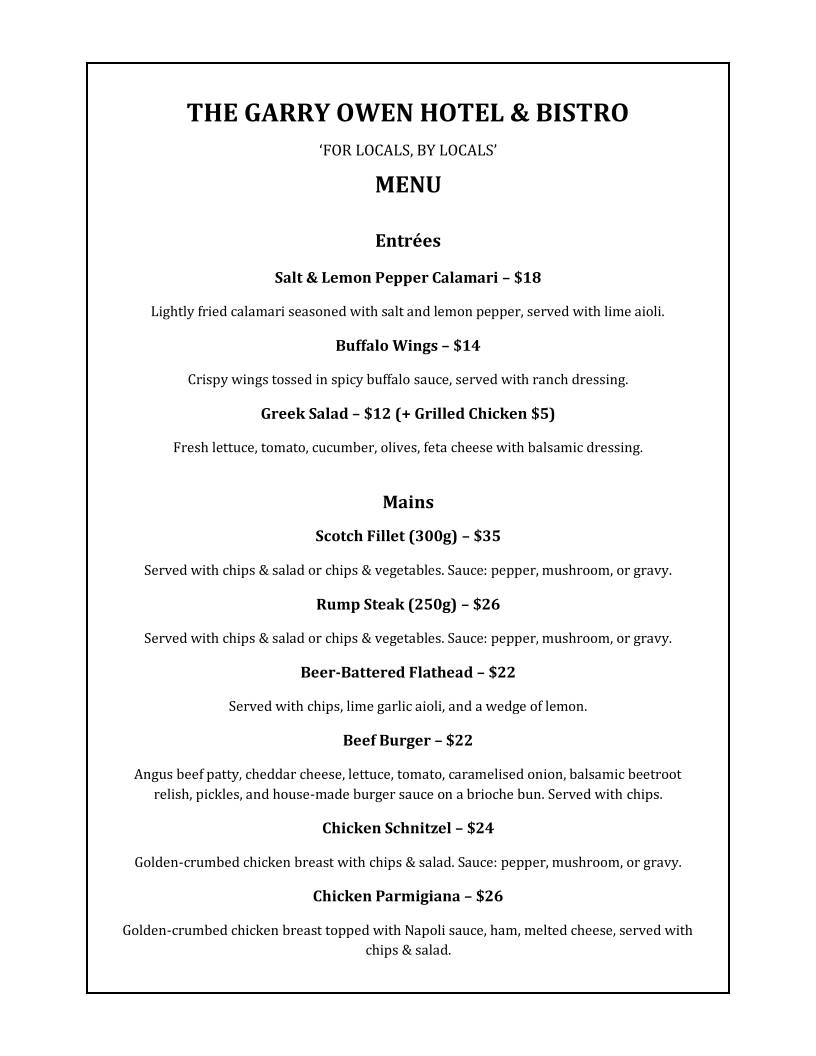 THE GARRY OWEN HOTEL & BISTRO

'FOR LOCALS, BY LOCALS'

MENU

Entrées

Salt & Lemon Pepper Calamari – $18

Lightly fried calamari seasoned with salt and lemon pepper, served with lime aioli.

Buffalo Wings – $14

Crispy wings tossed in spicy buffalo sauce, served with ranch dressing.

Greek Salad – $12 (+ Grilled Chicken $5)

Fresh lettuce, tomato, cucumber, olives, feta cheese with balsamic dressing.

Mains

Scotch Fillet (300g) – $35

Served with chips & salad or chips & vegetables. Sauce: pepper, mushroom, or gravy.

Rump Steak (250g) – $26

Served with chips & salad or chips & vegetables. Sauce: pepper, mushroom, or gravy.

Beer-Battered Flathead – $22

Served with chips, lime garlic aioli, and a wedge of lemon.

Beef Burger – $22

Angus beef patty, cheddar cheese, lettuce, tomato, caramelised onion, balsamic beetroot relish, pickles, and house-made burger sauce on a brioche bun. Served with chips.

Chicken Schnitzel – $24

Golden-crumbed chicken breast with chips & salad. Sauce: pepper, mushroom, or gravy.

Chicken Parmigiana – $26

Golden-crumbed chicken breast topped with Napoli sauce, ham, melted cheese, served with chips & salad.